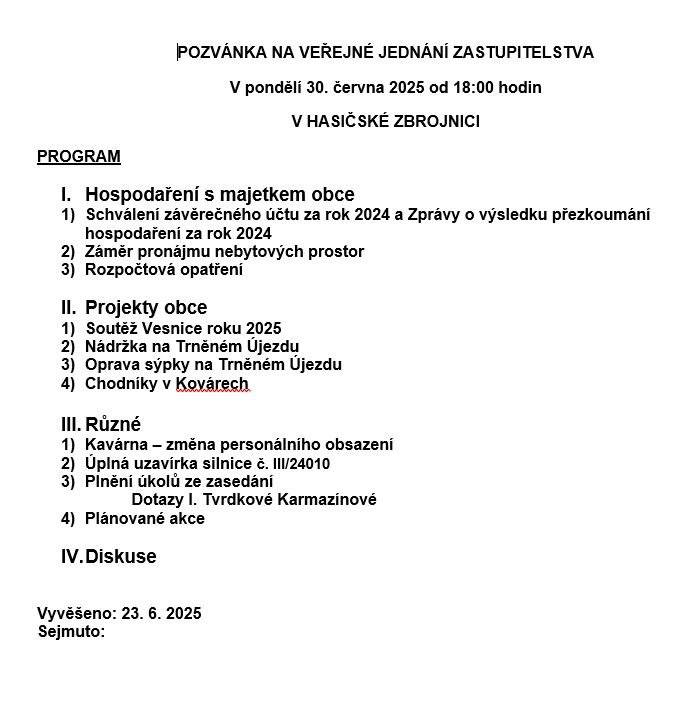 POZVÁNKA NA VEŘEJNÉ JEDNÁNÍ ZASTUPITELSTVA

V pondělí 30. června 2025 od 18:00 hodin

V HASIČSKÉ ZBROJNICI

PROGRAM

I. Hospodaření s majetkem obce
1) Schválení závěrečného účtu za rok 2024 a Zprávy o výsledku přezkoumání hospodaření za rok 2024
2) Záměr pronájmu nebytových prostor
3) Rozpočtová opatření

II. Projekty obce
1) Soutěž Vesnice roku 2025
2) Nádržka na Trněném Újezdu
3) Oprava sýpky na Trněném Újezdu
4) Chodníky v Kovárech

III. Různé
1) Kavárna – změna personálního obsazení
2) Úplná uzavírka silnice č. III/24010
3) Plnění úkolů ze zasedání
Dotazy I. Tvrdkové Karmazínové
4) Plánované akce

IV. Diskuse

Vyvěšeno: 23. 6. 2025
Sejmuto: